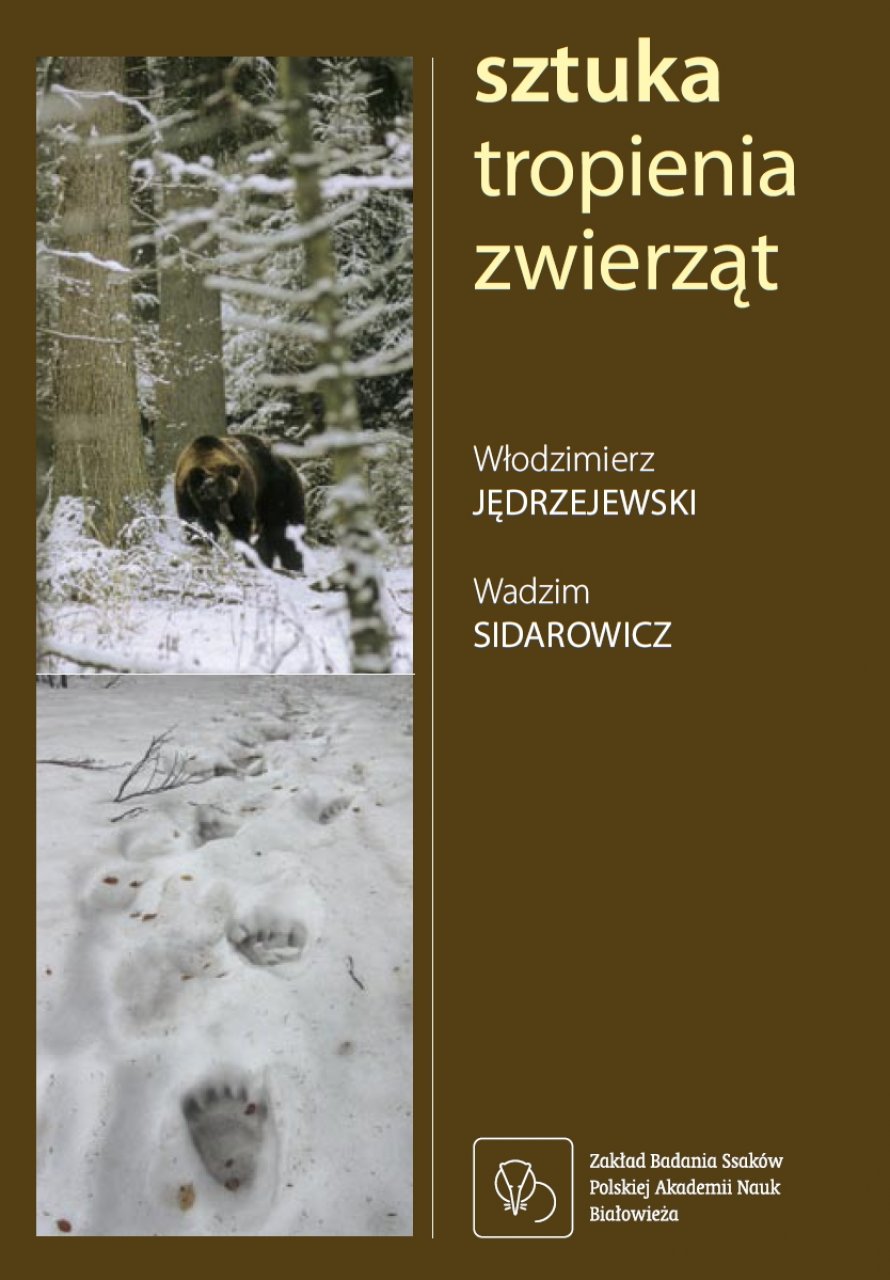 sztuka
tropienia
zwierząt

Włodzimierz
JĘDRZEJEWSKI

Wadzim
SIDAROWICZ

Zakład Badania Ssaków
Polskiej Akademii Nauk
Białowieża